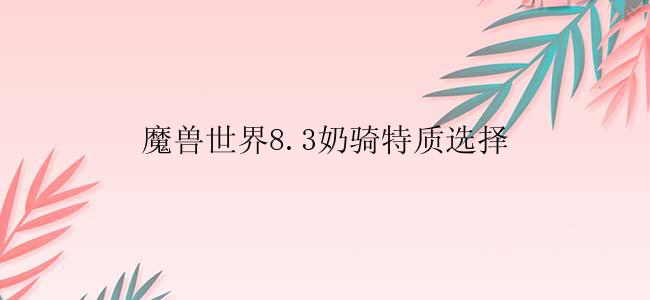 魔兽世界8.3奶骑特质选择